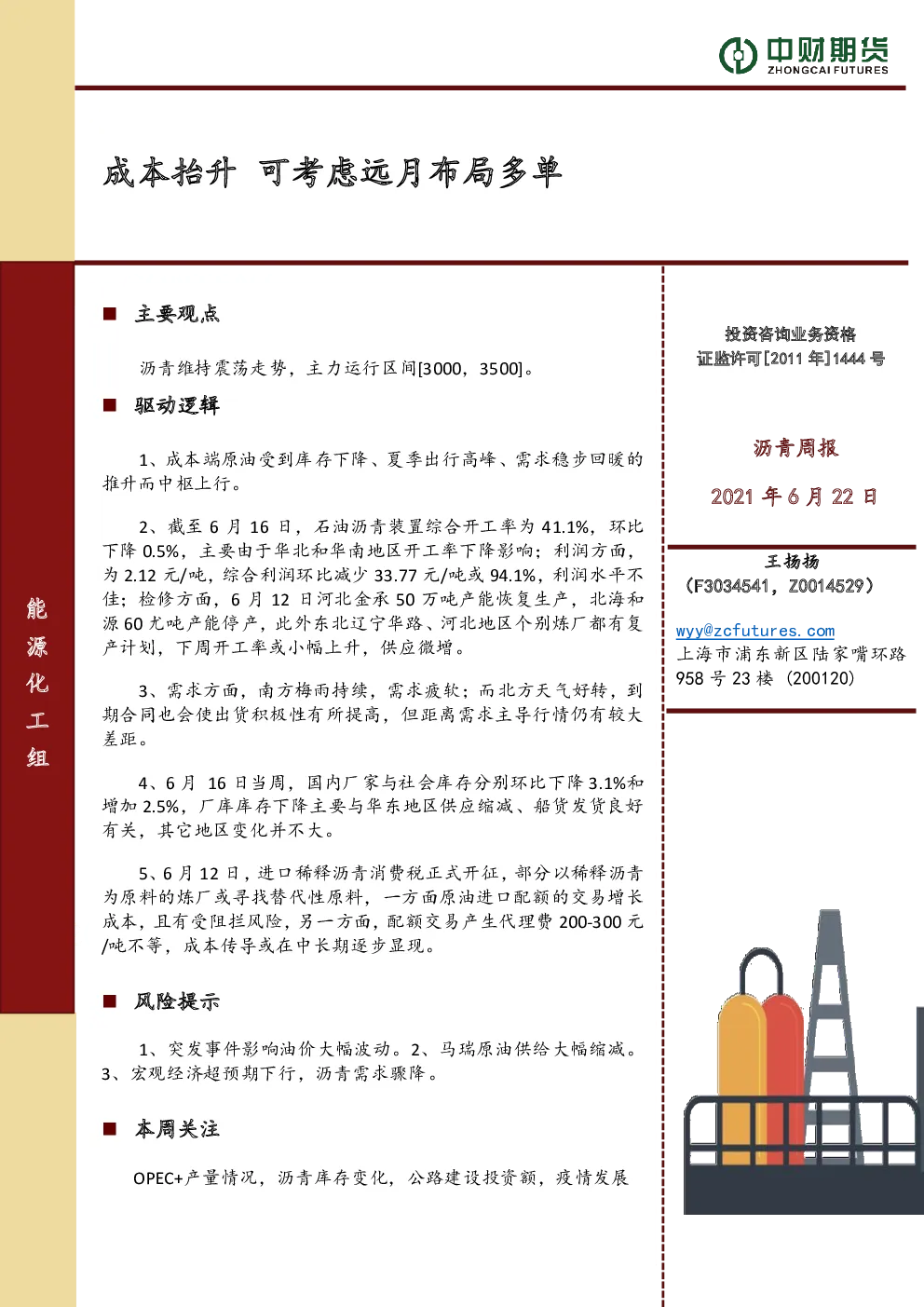 中财期货
ZHONGCAI FUTURES

成本抬升 可考虑远月布局多单

能源化工组

■ 主要观点

沥青维持震荡走势，主力运行区间[3000，3500]。

■ 驱动逻辑

1、成本端原油受到库存下降、夏季出行高峰、需求稳步回暖的推升而中枢上行。

2、截至 6 月 16 日，石油沥青装置综合开工率为 41.1%，环比下降 0.5%，主要由于华北和华南地区开工率下降影响；利润方面，为 2.12 元/吨，综合利润环比减少 33.77 元/吨或 94.1%，利润水平不佳；检修方面，6 月 12 日河北金承 50 万吨产能恢复生产，北海和源 60 尤吨产能停产，此外东北辽宁华路、河北地区个别炼厂都有复产计划，下周开工率或小幅上升，供应微增。

3、需求方面，南方梅雨持续，需求疲软；而北方天气好转，到期合同也会使出货积极性有所提高，但距离需求主导行情仍有较大差距。

4、6 月 16 日当周，国内厂家与社会库存分别环比下降 3.1%和增加 2.5%，厂库库存下降主要与华东地区供应缩减、船货发货良好有关，其它地区变化并不大。

5、6 月 12 日，进口稀释沥青消费税正式开征，部分以稀释沥青为原料的炼厂或寻找替代性原料，一方面原油进口配额的交易增长成本，且有受阻拦风险，另一方面，配额交易产生代理费 200-300 元/吨不等，成本传导或在中长期逐步显现。

■ 风险提示

1、突发事件影响油价大幅波动。2、马瑞原油供给大幅缩减。3、宏观经济超预期下行，沥青需求骤降。

■ 本周关注

OPEC+产量情况，沥青库存变化，公路建设投资额，疫情发展

投资咨询业务资格
证监许可[2011 年]1444 号

沥青周报

2021 年 6 月 22 日

王扬扬
（F3034541，Z0014529）

wyy@zcfutures.com
上海市浦东新区陆家嘴环路 958 号 23 楼（200120）